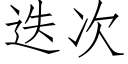 迭次